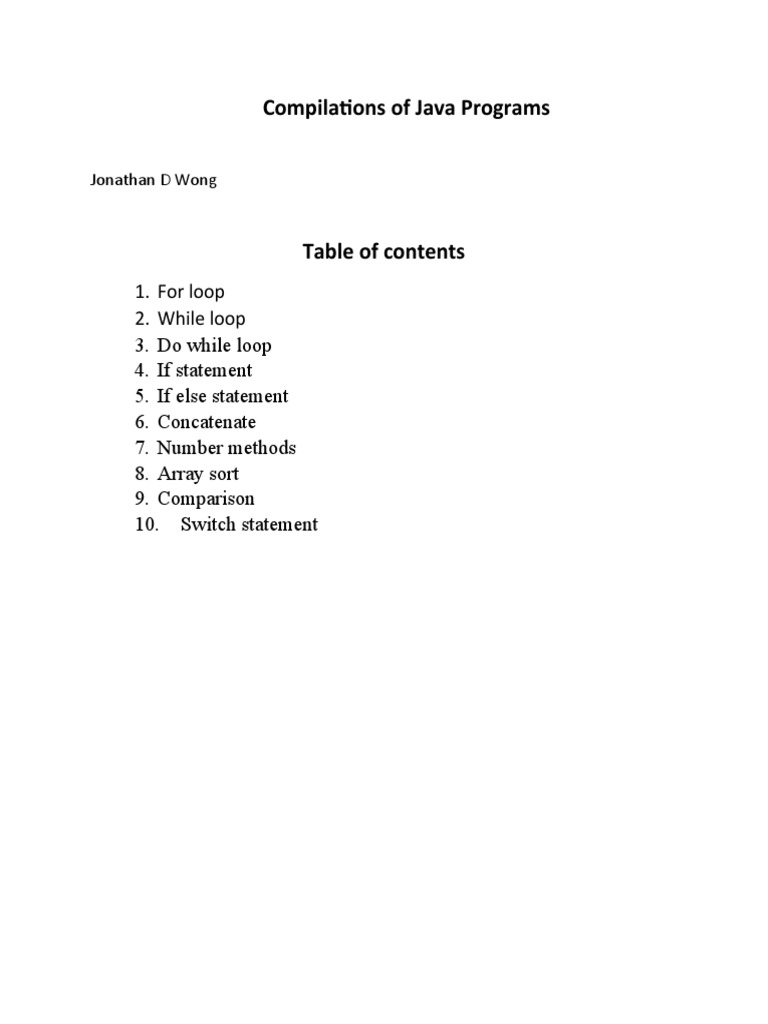 Compilations of Java Programs

Jonathan D Wong

Table of contents

1. For loop
2. While loop
3. Do while loop
4. If statement
5. If else statement
6. Concatenate
7. Number methods
8. Array sort
9. Comparison
10. Switch statement